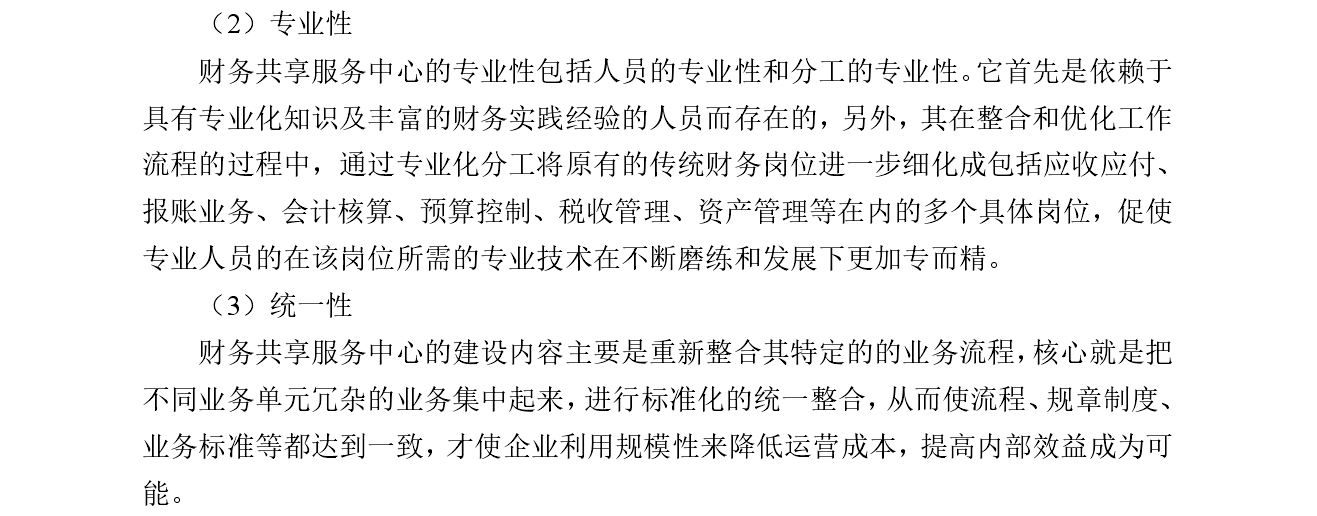 （2）专业性

财务共享服务中心的专业性包括人员的专业性和分工的专业性。它首先是依赖于具有专业化知识及丰富的财务实践经验的人员而存在的，另外，其在整合和优化工作流程的过程中，通过专业化分工将原有的传统财务岗位进一步细化成包括应收应付、报账业务、会计核算、预算控制、税收管理、资产管理等在内的多个具体岗位，促使专业人员的在该岗位所需的专业技术在不断磨练和发展下更加专而精。

（3）统一性

财务共享服务中心的建设内容主要是重新整合其特定的的业务流程，核心就是把不同业务单元冗杂的业务集中起来，进行标准化的统一整合，从而使流程、规章制度、业务标准等都达到一致，才使企业利用规模性来降低运营成本，提高内部效益成为可能。